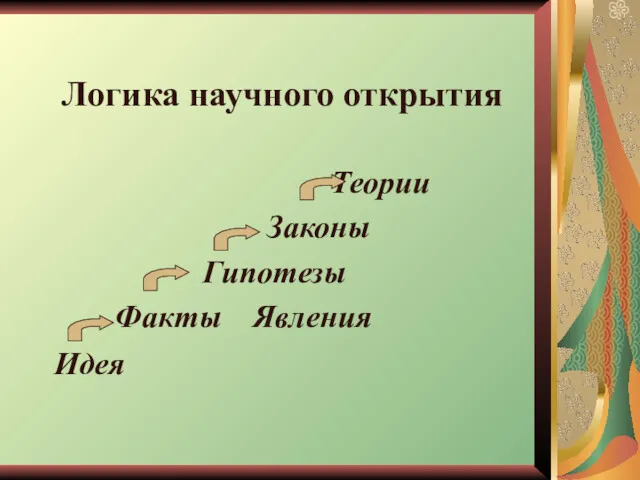 Логика научного открытия

Теории

Законы

Гипотезы

Факты Явления

Идея